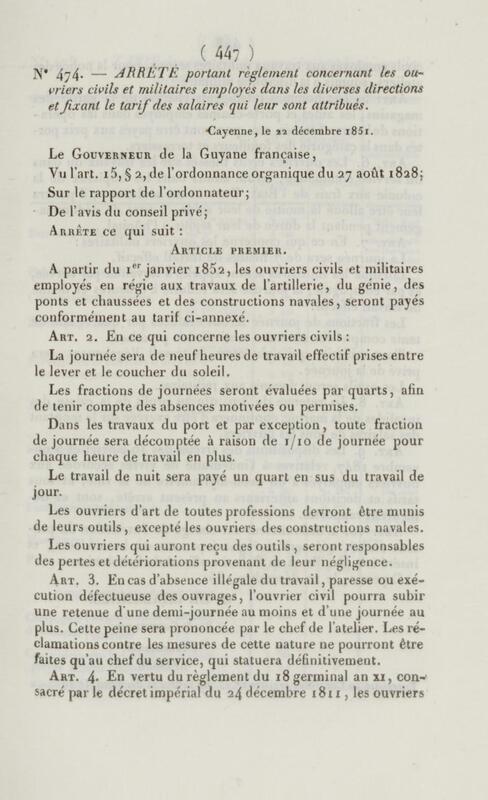 ( 447 )

N° 474. — ARRÊTÉ portant règlement concernant les ouvriers civils et militaires employés dans les diverses directions et fixant le tarif des salaires qui leur sont attribués.

Cayenne, le 22 décembre 1851.

Le Gouverneur de la Guyane française,

Vu l'art. 15, § 2, de l'ordonnance organique du 27 août 1828;

Sur le rapport de l'ordonnateur;

De l'avis du conseil privé;

Arrête ce qui suit :

Article premier.

A partir du 1er janvier 1852, les ouvriers civils et militaires employés en régie aux travaux de l'artillerie, du génie, des ponts et chaussées et des constructions navales, seront payés conformément au tarif ci-annexé.

Art. 2. En ce qui concerne les ouvriers civils :

La journée sera de neuf heures de travail effectif prises entre le lever et le coucher du soleil.

Les fractions de journées seront évaluées par quarts, afin de tenir compte des absences motivées ou permises.

Dans les travaux du port et par exception, toute fraction de journée sera décomptée à raison de 1/10 de journée pour chaque heure de travail en plus.

Le travail de nuit sera payé un quart en sus du travail de jour.

Les ouvriers d'art de toutes professions devront être munis de leurs outils, excepté les ouvriers des constructions navales.

Les ouvriers qui auront reçu des outils, seront responsables des pertes et détériorations provenant de leur négligence.

Art. 3. En cas d'absence illégale du travail, paresse ou exécution défectueuse des ouvrages, l'ouvrier civil pourra subir une retenue d'une demi-journée au moins et d'une journée au plus. Cette peine sera prononcée par le chef de l'atelier. Les réclamations contre les mesures de cette nature ne pourront être faites qu'au chef du service, qui statuera définitivement.

Art. 4. En vertu du règlement du 18 germinal an XI, consacré par le décret impérial du 24 décembre 1811, les ouvriers